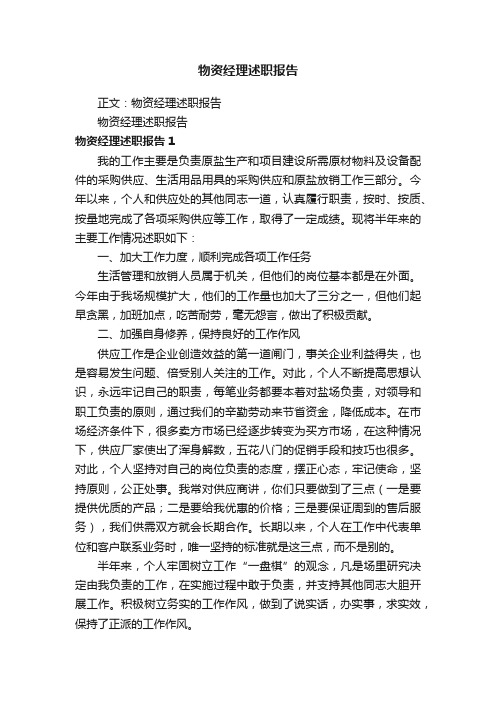 物资经理述职报告

正文：物资经理述职报告

物资经理述职报告

物资经理述职报告 1

我的工作主要是负责原盐生产和项目建设所需原材物料及设备配件的采购供应、生活用品用具的采购供应和原盐放销工作三部分。今年以来，个人和供应处的其他同志一道，认真履行职责，按时、按质、按量地完成了各项采购供应等工作，取得了一定成绩。现将半年来的主要工作情况述职如下：

一、加大工作力度，顺利完成各项工作任务

生活管理和放销人员属于机关，但他们的岗位基本都是在外面。今年由于我场规模扩大，他们的工作量也加大了三分之一，但他们起早贪黑，加班加点，吃苦耐劳，毫无怨言，做出了积极贡献。

二、加强自身修养，保持良好的工作作风

供应工作是企业创造效益的第一道闸门，事关企业利益得失，也是容易发生问题、倍受别人关注的工作。对此，个人不断提高思想认识，永远牢记自己的职责，每笔业务都要本着对盐场负责，对领导和职工负责的原则，通过我们的辛勤劳动来节省资金，降低成本。在市场经济条件下，很多卖方市场已经逐步转变为买方市场，在这种情况下，供应厂家使出了浑身解数，五花八门的促销手段和技巧也很多。对此，个人坚持对自己的岗位负责的态度，摆正心态，牢记使命，坚持原则，公正处事。我常对供应商讲，你们只要做到了三点（一是要提供优质的产品；二是要给我优惠的价格；三是要保证周到的售后服务），我们供需双方就会长期合作。长期以来，个人在工作中代表单位和客户联系业务时，唯一坚持的标准就是这三点，而不是别的。

半年来，个人牢固树立工作“一盘棋”的观念，凡是场里研究决定由我负责的工作，在实施过程中敢于负责，并支持其他同志大胆开展工作。积极树立务实的工作作风，做到了说实话，办实事，求实效，保持了正派的工作作风。